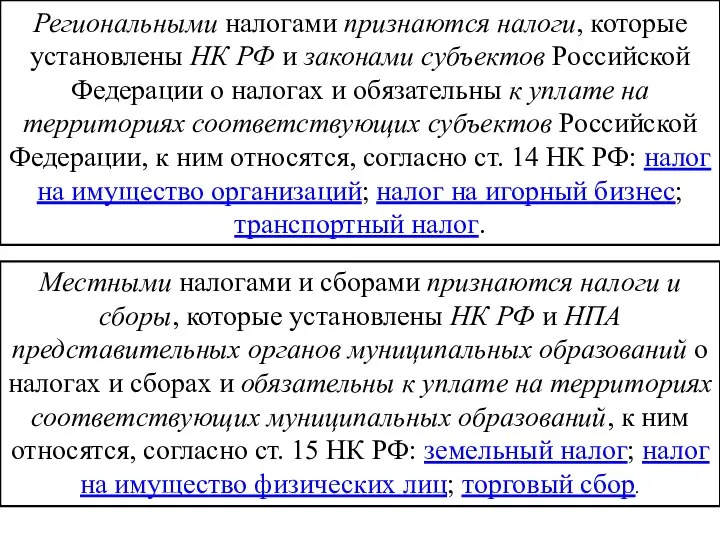 Региональными налогами признаются налоги, которые установлены НК РФ и законами субъектов Российской Федерации о налогах и обязательны к уплате на территориях соответствующих субъектов Российской Федерации, к ним относятся, согласно ст. 14 НК РФ: налог на имущество организаций; налог на игорный бизнес; транспортный налог.

Местными налогами и сборами признаются налоги и сборы, которые установлены НК РФ и НПА представительных органов муниципальных образований о налогах и сборах и обязательны к уплате на территориях соответствующих муниципальных образований, к ним относятся, согласно ст. 15 НК РФ: земельный налог; налог на имущество физических лиц; торговый сбор.